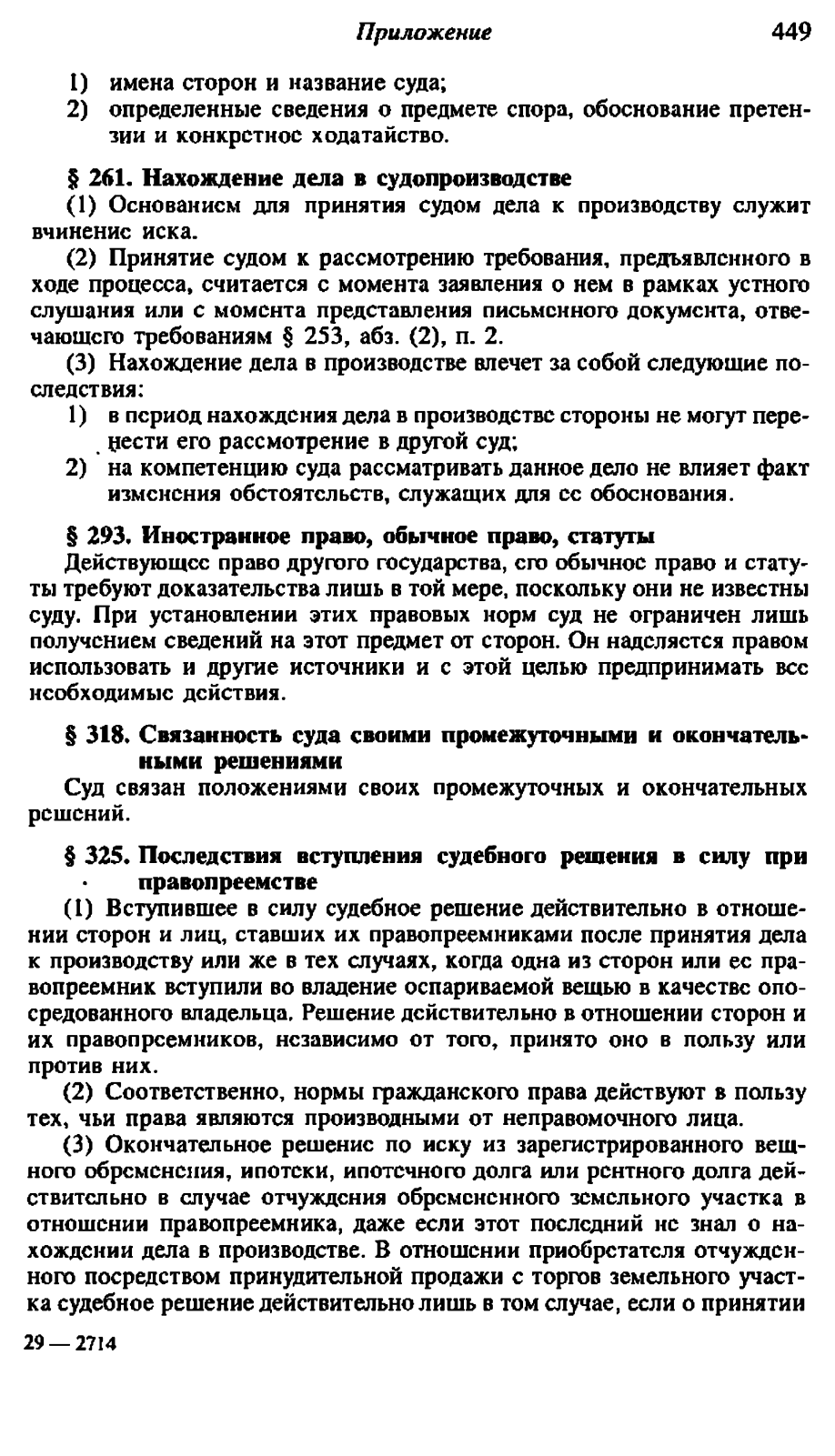 Приложение 449

1) имена сторон и название суда;
2) определенные сведения о предмете спора, обоснование претензии и конкретное ходатайство.

§ 261. Нахождение дела в судопроизводстве

(1) Основанием для принятия судом дела к производству служит вчинение иска.

(2) Принятие судом к рассмотрению требования, предъявленного в ходе процесса, считается с момента заявления о нем в рамках устного слушания или с момента представления письменного документа, отвечающего требованиям § 253, абз. (2), п. 2.

(3) Нахождение дела в производстве влечет за собой следующие последствия:
1) в период нахождения дела в производстве стороны не могут перенести его рассмотрение в другой суд;
2) на компетенцию суда рассматривать данное дело не влияет факт изменения обстоятельств, служащих для ее обоснования.

§ 293. Иностранное право, обычное право, статуты

Действующее право другого государства, его обычное право и статуты требуют доказательства лишь в той мере, поскольку они не известны суду. При установлении этих правовых норм суд не ограничен лишь получением сведений на этот предмет от сторон. Он наделяется правом использовать и другие источники и с этой целью предпринимать все необходимые действия.

§ 318. Связанность суда своими промежуточными и окончательными решениями

Суд связан положениями своих промежуточных и окончательных решений.

§ 325. Последствия вступления судебного решения в силу при правопреемстве

(1) Вступившее в силу судебное решение действительно в отношении сторон и лиц, ставших их правопреемниками после принятия дела к производству или же в тех случаях, когда одна из сторон или ее правопреемник вступили во владение оспариваемой вещью в качестве опосредованного владельца. Решение действительно в отношении сторон и их правопреемников, независимо от того, принято оно в пользу или против них.

(2) Соответственно, нормы гражданского права действуют в пользу тех, чьи права являются производными от неправомочного лица.

(3) Окончательное решение по иску из зарегистрированного вещного обременения, ипотеки, ипотечного долга или рентного долга действительно в случае отчуждения обремененного земельного участка в отношении правопреемника, даже если этот последний не знал о нахождении дела в производстве. В отношении приобретателя отчужденного посредством принудительной продажи с торгов земельного участка судебное решение действительно лишь в том случае, если о принятии

29 — 2714